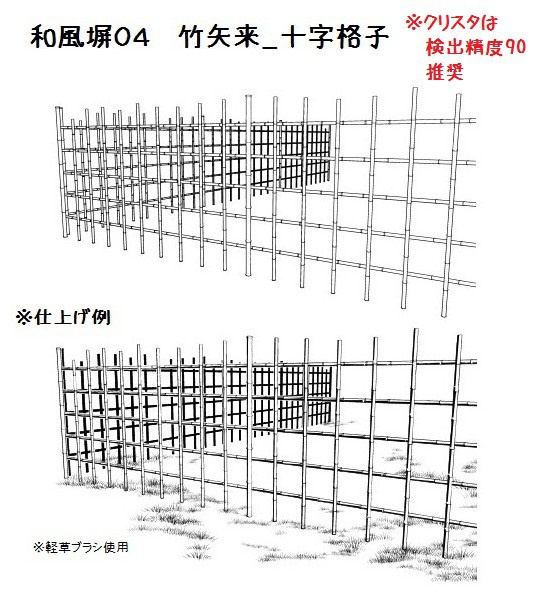 和風塀04　竹矢来_十字格子

※クリスタは
検出精度90
推奨

※仕上げ例

※軽草ブラシ使用